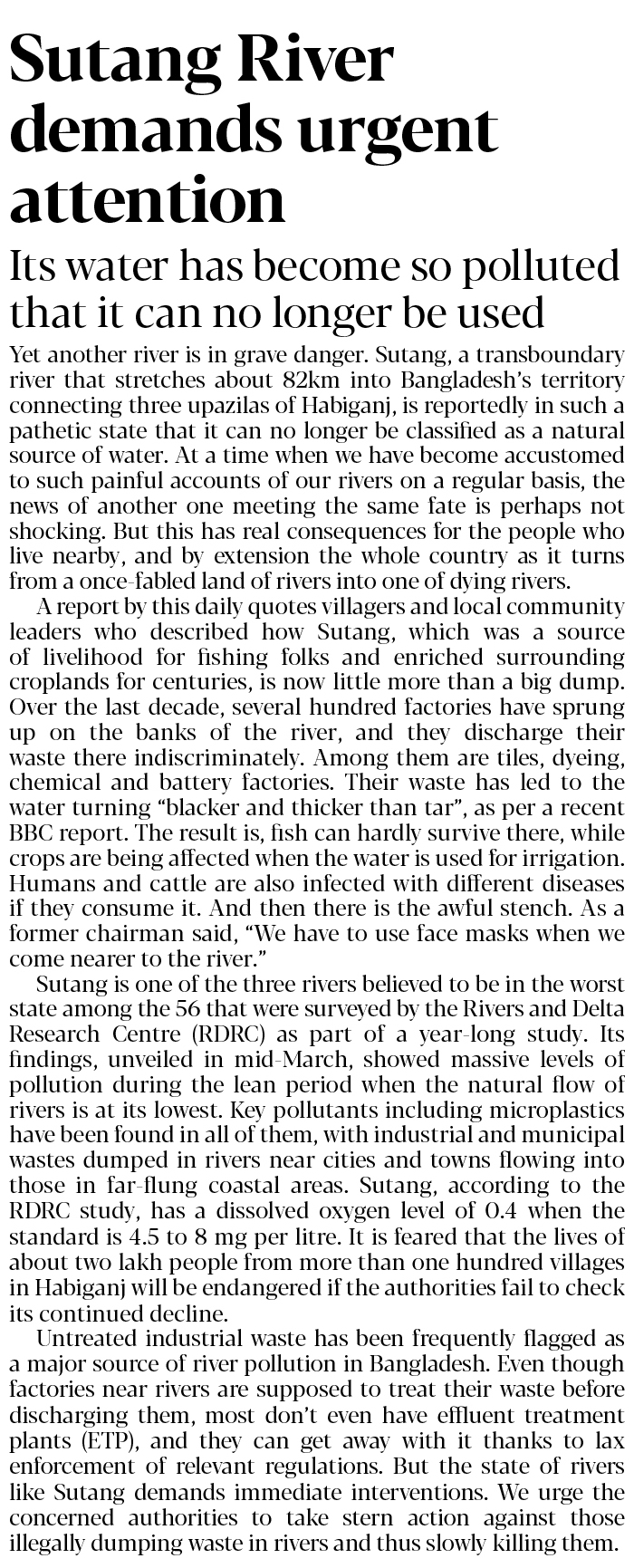 Sutang River demands urgent attention

Its water has become so polluted that it can no longer be used

Yet another river is in grave danger. Sutang, a transboundary river that stretches about 82km into Bangladesh's territory connecting three upazilas of Habiganj, is reportedly in such a pathetic state that it can no longer be classified as a natural source of water. At a time when we have become accustomed to such painful accounts of our rivers on a regular basis, the news of another one meeting the same fate is perhaps not shocking. But this has real consequences for the people who live nearby, and by extension the whole country as it turns from a once-fabled land of rivers into one of dying rivers.

A report by this daily quotes villagers and local community leaders who described how Sutang, which was a source of livelihood for fishing folks and enriched surrounding croplands for centuries, is now little more than a big dump. Over the last decade, several hundred factories have sprung up on the banks of the river, and they discharge their waste there indiscriminately. Among them are tiles, dyeing, chemical and battery factories. Their waste has led to the water turning "blacker and thicker than tar", as per a recent BBC report. The result is, fish can hardly survive there, while crops are being affected when the water is used for irrigation. Humans and cattle are also infected with different diseases if they consume it. And then there is the awful stench. As a former chairman said, "We have to use face masks when we come nearer to the river."

Sutang is one of the three rivers believed to be in the worst state among the 56 that were surveyed by the Rivers and Delta Research Centre (RDRC) as part of a year-long study. Its findings, unveiled in mid-March, showed massive levels of pollution during the lean period when the natural flow of rivers is at its lowest. Key pollutants including microplastics have been found in all of them, with industrial and municipal wastes dumped in rivers near cities and towns flowing into those in far-flung coastal areas. Sutang, according to the RDRC study, has a dissolved oxygen level of 0.4 when the standard is 4.5 to 8 mg per litre. It is feared that the lives of about two lakh people from more than one hundred villages in Habiganj will be endangered if the authorities fail to check its continued decline.

Untreated industrial waste has been frequently flagged as a major source of river pollution in Bangladesh. Even though factories near rivers are supposed to treat their waste before discharging them, most don't even have effluent treatment plants (ETP), and they can get away with it thanks to lax enforcement of relevant regulations. But the state of rivers like Sutang demands immediate interventions. We urge the concerned authorities to take stern action against those illegally dumping waste in rivers and thus slowly killing them.